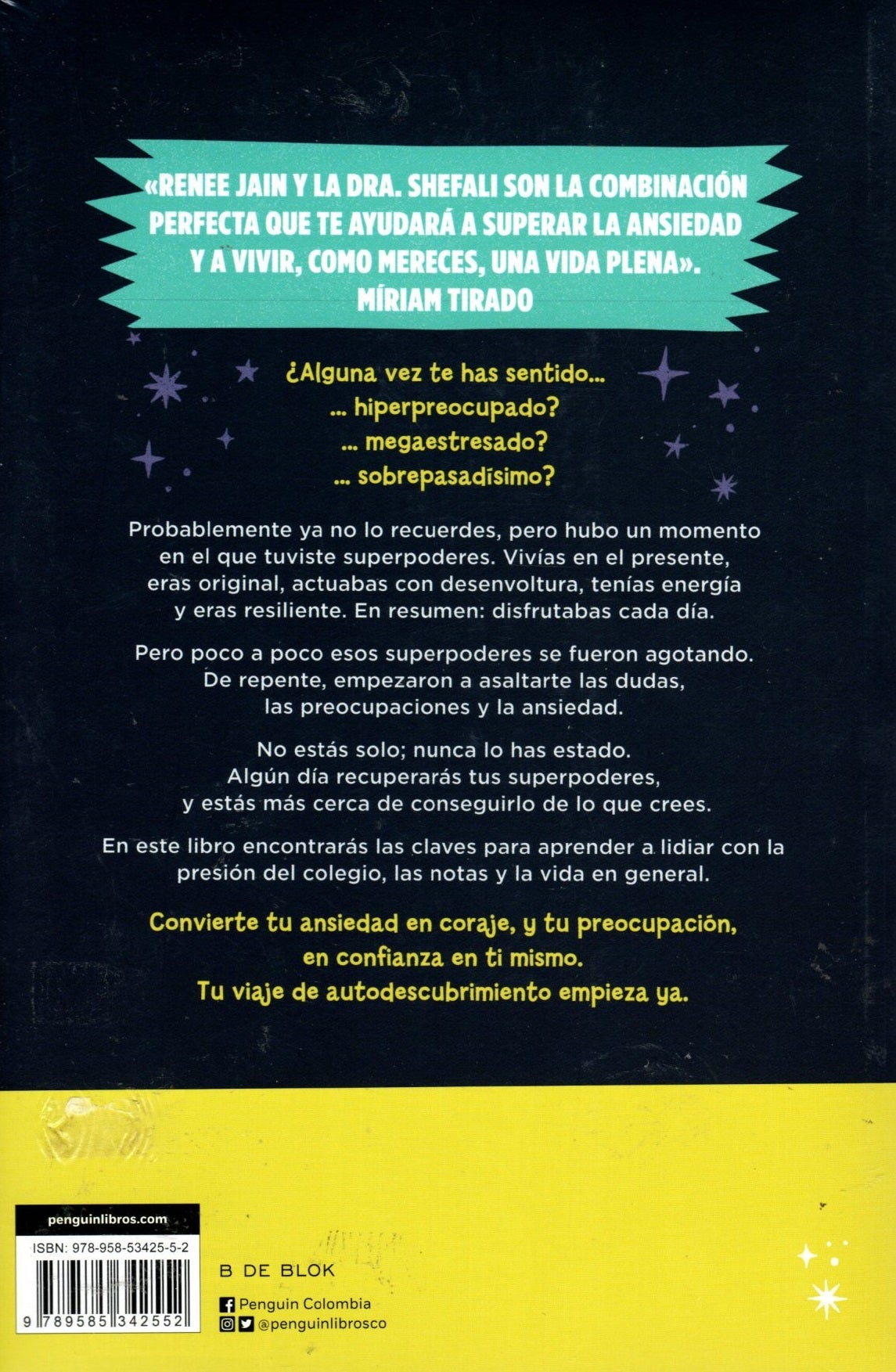 «RENEE JAIN Y LA DRA. SHEFALI SON LA COMBINACIÓN PERFECTA QUE TE AYUDARÁ A SUPERAR LA ANSIEDAD Y A VIVIR, COMO MERECES, UNA VIDA PLENA».
MÍRIAM TIRADO

¿Alguna vez te has sentido...
... hiperpreocupado?
... megaestresado?
... sobrepasadísimo?

Probablemente ya no lo recuerdes, pero hubo un momento en el que tuviste superpoderes. Vivías en el presente, eras original, actuabas con desenvoltura, tenías energía y eras resiliente. En resumen: disfrutabas cada día.

Pero poco a poco esos superpoderes se fueron agotando. De repente, empezaron a asaltarte las dudas, las preocupaciones y la ansiedad.

No estás solo; nunca lo has estado. Algún día recuperarás tus superpoderes, y estás más cerca de conseguirlo de lo que crees.

En este libro encontrarás las claves para aprender a lidiar con la presión del colegio, las notas y la vida en general.

Convierte tu ansiedad en coraje, y tu preocupación, en confianza en ti mismo. Tu viaje de autodescubrimiento empieza ya.

penguinlibros.com
ISBN: 978-958-53425-5-2
9 789585 342552

B DE BLOK
Penguin Colombia
@penguinlibrosco